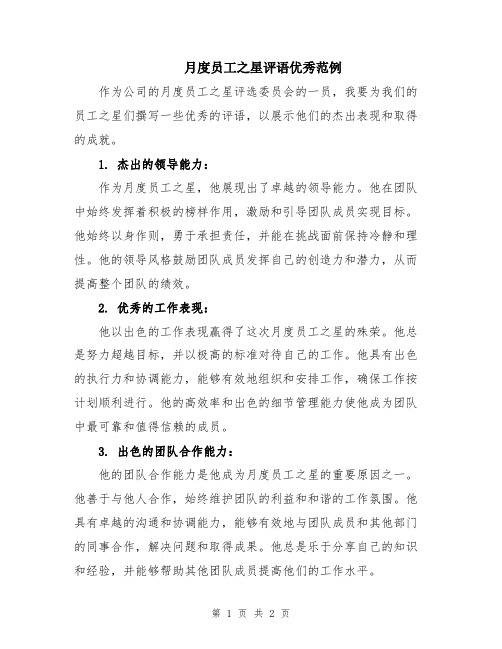 月度员工之星评语优秀范例

作为公司的月度员工之星评选委员会的一员，我要为我们的员工之星们撰写一些优秀的评语，以展示他们的杰出表现和取得的成就。

1. 杰出的领导能力：

作为月度员工之星，他展现出了卓越的领导能力。他在团队中始终发挥着积极的榜样作用，激励和引导团队成员实现目标。他始终以身作则，勇于承担责任，并能在挑战面前保持冷静和理性。他的领导风格鼓励团队成员发挥自己的创造力和潜力，从而提高整个团队的绩效。

2. 优秀的工作表现：

他以出色的工作表现赢得了这次月度员工之星的殊荣。他总是努力超越目标，并以极高的标准对待自己的工作。他具有出色的执行力和协调能力，能够有效地组织和安排工作，确保工作按计划顺利进行。他的高效率和出色的细节管理能力使他成为团队中最可靠和值得信赖的成员。

3. 出色的团队合作能力：

他的团队合作能力是他成为月度员工之星的重要原因之一。他善于与他人合作，始终维护团队的利益和和谐的工作氛围。他具有卓越的沟通和协调能力，能够有效地与团队成员和其他部门的同事合作，解决问题和取得成果。他总是乐于分享自己的知识和经验，并能够帮助其他团队成员提高他们的工作水平。

第 1 页 共 2 页